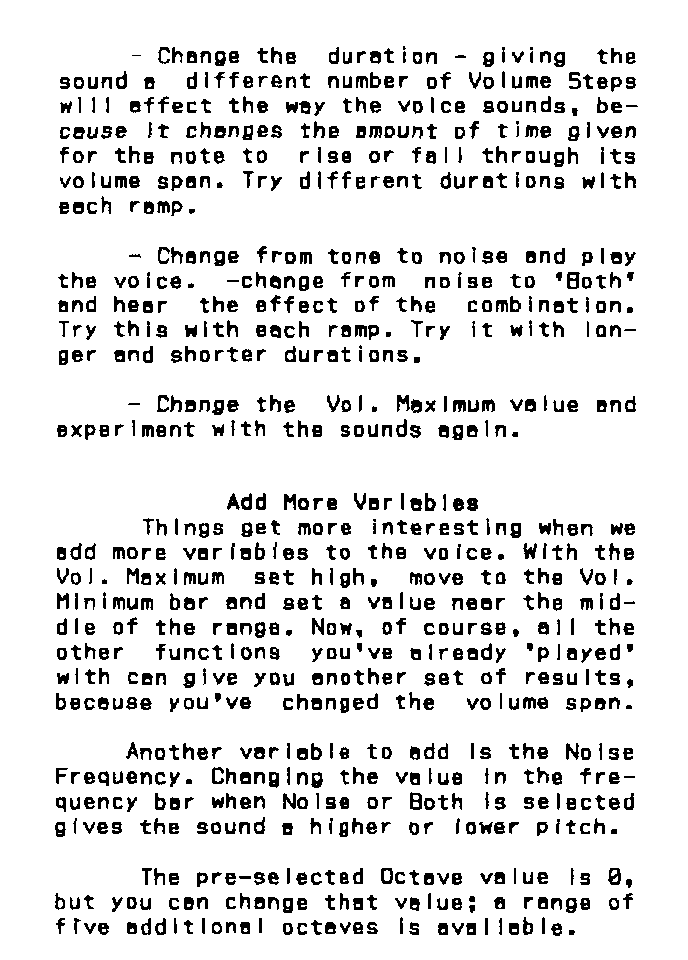 - Change the duration - giving the sound a different number of Volume Steps will affect the way the voice sounds, because it changes the amount of time given for the note to rise or fall through its volume span. Try different durations with each ramp.

- Change from tone to noise and play the voice. -change from noise to 'Both' and hear the effect of the combination. Try this with each ramp. Try it with longer and shorter durations.

- Change the Vol. Maximum value and experiment with the sounds again.

Add More Variables

Things get more interesting when we add more variables to the voice. With the Vol. Maximum set high, move to the Vol. Minimum bar and set a value near the middle of the range. Now, of course, all the other functions you've already 'played' with can give you another set of results, because you've changed the volume span.

Another variable to add is the Noise Frequency. Changing the value in the frequency bar when Noise or Both is selected gives the sound a higher or lower pitch.

The pre-selected Octave value is 0, but you can change that value; a range of five additional octaves is available.